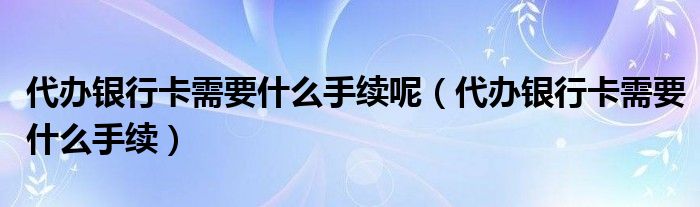 代办银行卡需要什么手续呢（代办银行卡需要什么手续）